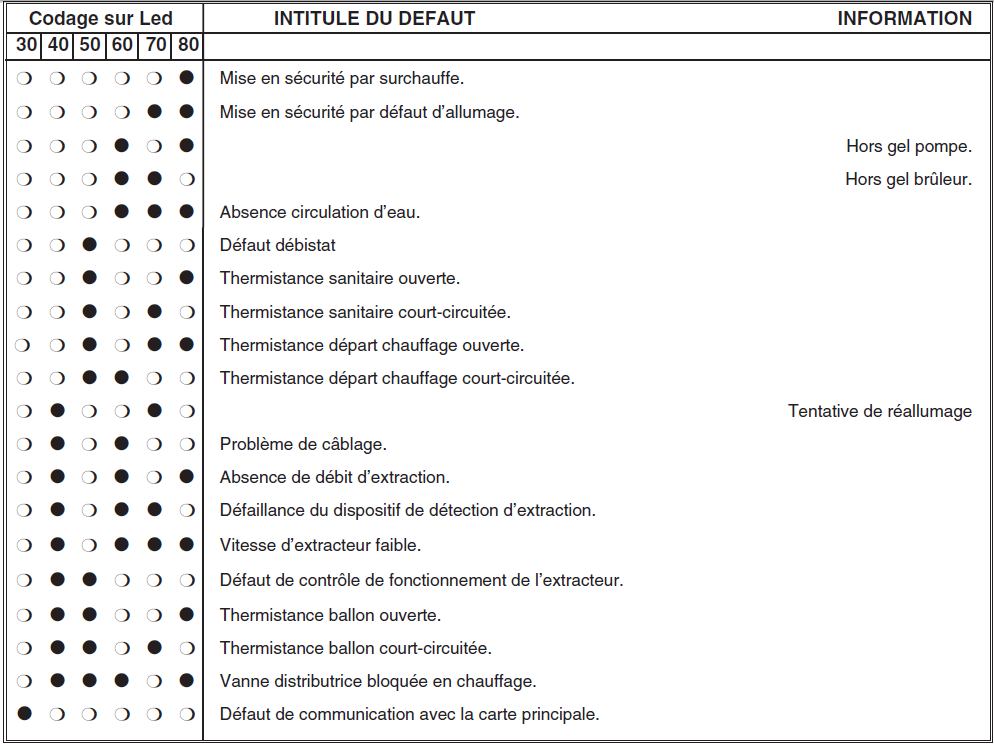 | Codage sur Led | | | | | | INTITULE DU DEFAUT | INFORMATION |
|---|---|---|---|---|---|---|---|
| 30 | 40 | 50 | 60 | 70 | 80 | | |
| ○ | ○ | ○ | ○ | ○ | ● | Mise en sécurité par surchauffe. | |
| ○ | ○ | ○ | ○ | ● | ● | Mise en sécurité par défaut d'allumage. | |
| ○ | ○ | ○ | ● | ○ | ● | | Hors gel pompe. |
| ○ | ○ | ○ | ● | ● | ○ | | Hors gel brûleur. |
| ○ | ○ | ○ | ● | ● | ● | Absence circulation d'eau. | |
| ○ | ○ | ● | ○ | ○ | ○ | Défaut débistat | |
| ○ | ○ | ● | ○ | ○ | ● | Thermistance sanitaire ouverte. | |
| ○ | ○ | ● | ○ | ● | ○ | Thermistance sanitaire court-circuitée. | |
| ○ | ○ | ● | ○ | ● | ● | Thermistance départ chauffage ouverte. | |
| ○ | ○ | ● | ● | ○ | ○ | Thermistance départ chauffage court-circuitée. | |
| ○ | ● | ○ | ○ | ● | ○ | | Tentative de réallumage |
| ○ | ● | ○ | ● | ○ | ○ | Problème de câblage. | |
| ○ | ● | ○ | ● | ○ | ● | Absence de débit d'extraction. | |
| ○ | ● | ○ | ● | ● | ○ | Défaillance du dispositif de détection d'extraction. | |
| ○ | ● | ○ | ● | ● | ● | Vitesse d'extracteur faible. | |
| ○ | ● | ● | ○ | ○ | ○ | Défaut de contrôle de fonctionnement de l'extracteur. | |
| ○ | ● | ● | ○ | ○ | ● | Thermistance ballon ouverte. | |
| ○ | ● | ● | ○ | ● | ○ | Thermistance ballon court-circuitée. | |
| ○ | ● | ● | ● | ○ | ● | Vanne distributrice bloquée en chauffage. | |
| ● | ○ | ○ | ○ | ○ | ○ | Défaut de communication avec la carte principale. | |